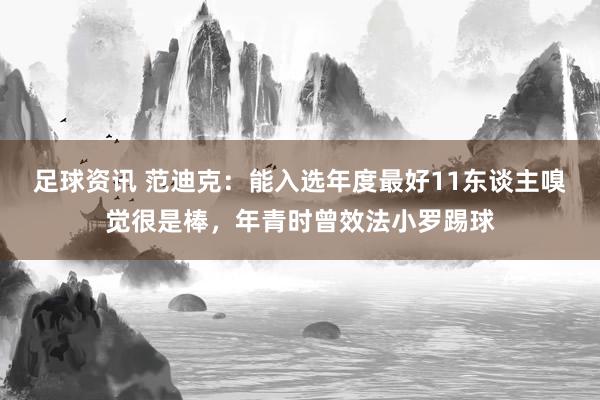 足球资讯 范迪克：能入选年度最好11东谈主嗅觉很是棒，年青时曾效法小罗踢球